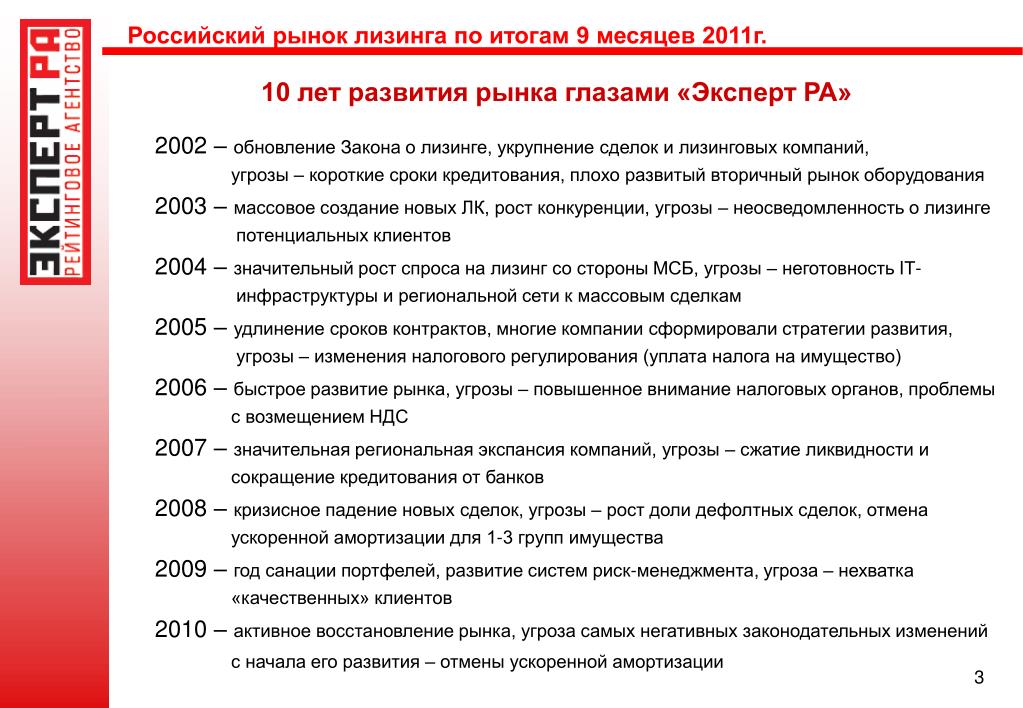 ЭКСПЕРТ РА
РЕЙТИНГОВОЕ АГЕНТСТВО

Российский рынок лизинга по итогам 9 месяцев 2011г.

10 лет развития рынка глазами «Эксперт РА»

2002 – обновление Закона о лизинге, укрупнение сделок и лизинговых компаний, угрозы – короткие сроки кредитования, плохо развитый вторичный рынок оборудования

2003 – массовое создание новых ЛК, рост конкуренции, угрозы – неосведомленность о лизинге потенциальных клиентов

2004 – значительный рост спроса на лизинг со стороны МСБ, угрозы – неготовность IT-инфраструктуры и региональной сети к массовым сделкам

2005 – удлинение сроков контрактов, многие компании сформировали стратегии развития, угрозы – изменения налогового регулирования (уплата налога на имущество)

2006 – быстрое развитие рынка, угрозы – повышенное внимание налоговых органов, проблемы с возмещением НДС

2007 – значительная региональная экспансия компаний, угрозы – сжатие ликвидности и сокращение кредитования от банков

2008 – кризисное падение новых сделок, угрозы – рост доли дефолтных сделок, отмена ускоренной амортизации для 1-3 групп имущества

2009 – год санации портфелей, развитие систем риск-менеджмента, угроза – нехватка «качественных» клиентов

2010 – активное восстановление рынка, угроза самых негативных законодательных изменений с начала его развития – отмены ускоренной амортизации

3